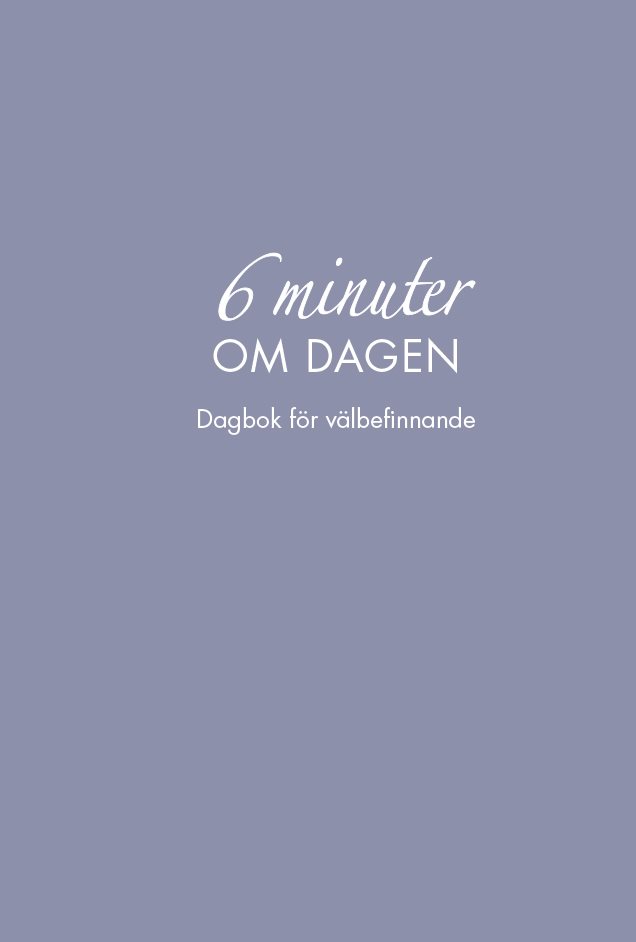 6 minuter
OM DAGEN

Dagbok för välbefinnande